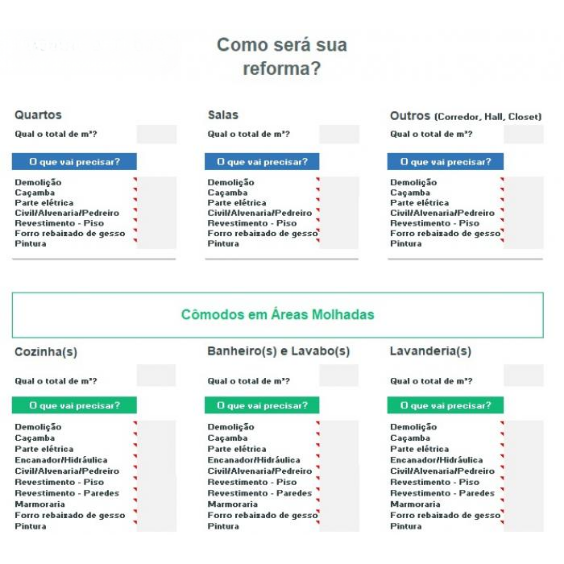 Como será sua reforma?

Quartos
Qual o total de m²?
O que vai precisar?
Demolição
Caçamba
Parte elétrica
Civil/Alvenaria/Pedreiro
Revestimento - Piso
Forro rebaixado de gesso
Pintura

Salas
Qual o total de m²?
O que vai precisar?
Demolição
Caçamba
Parte elétrica
Civil/Alvenaria/Pedreiro
Revestimento - Piso
Forro rebaixado de gesso
Pintura

Outros (Corredor, Hall, Closet)
Qual o total de m²?
O que vai precisar?
Demolição
Caçamba
Parte elétrica
Civil/Alvenaria/Pedreiro
Revestimento - Piso
Forro rebaixado de gesso
Pintura

Cômodos em Áreas Molhadas

Cozinha(s)
Qual o total de m²?
O que vai precisar?
Demolição
Caçamba
Parte elétrica
Encanador/Hidráulica
Civil/Alvenaria/Pedreiro
Revestimento - Piso
Revestimento - Paredes
Marmoraria
Forro rebaixado de gesso
Pintura

Banheiro(s) e Lavabo(s)
Qual o total de m²?
O que vai precisar?
Demolição
Caçamba
Parte elétrica
Encanador/Hidráulica
Civil/Alvenaria/Pedreiro
Revestimento - Piso
Revestimento - Paredes
Marmoraria
Forro rebaixado de gesso
Pintura

Lavanderia(s)
Qual o total de m²?
O que vai precisar?
Demolição
Caçamba
Parte elétrica
Encanador/Hidráulica
Civil/Alvenaria/Pedreiro
Revestimento - Piso
Revestimento - Paredes
Marmoraria
Forro rebaixado de gesso
Pintura